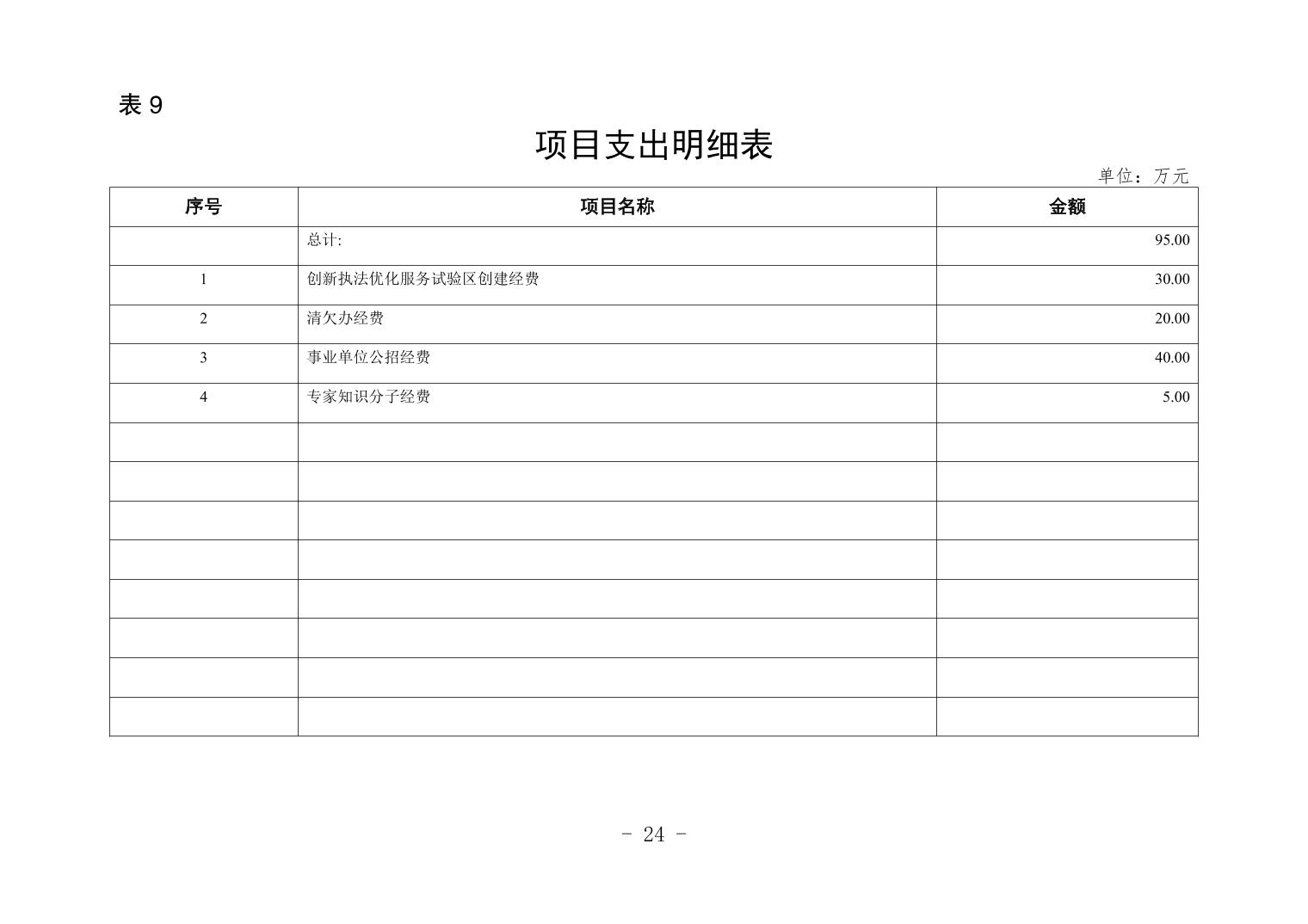 表 9

项目支出明细表

单位：万元

| 序号 | 项目名称 | 金额 |
|---|---|---|
| | 总计: | 95.00 |
| 1 | 创新执法优化服务试验区创建经费 | 30.00 |
| 2 | 清欠办经费 | 20.00 |
| 3 | 事业单位公招经费 | 40.00 |
| 4 | 专家知识分子经费 | 5.00 |
| | | |
| | | |
| | | |
| | | |
| | | |
| | | |
| | | |
| | | |

- 24 -